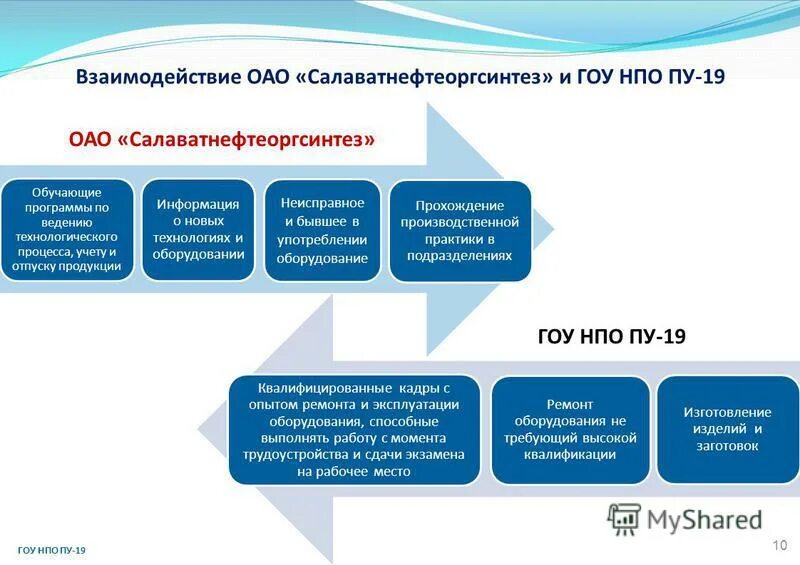 Взаимодействие ОАО «Салаватнефтеоргсинтез» и ГОУ НПО ПУ-19

ОАО «Салаватнефтеоргсинтез»

Обучающие программы по ведению технологического процесса, учету и отпуску продукции

Информация о новых технологиях и оборудовании

Неисправное и бывшее в употреблении оборудование

Прохождение производственной практики в подразделениях

ГОУ НПО ПУ-19

Квалифицированные кадры с опытом ремонта и эксплуатации оборудования, способные выполнять работу с момента трудоустройства и сдачи экзамена на рабочее место

Ремонт оборудования не требующий высокой квалификации

Изготовление изделий и заготовок

MyShared

ГОУ НПО ПУ-19

10